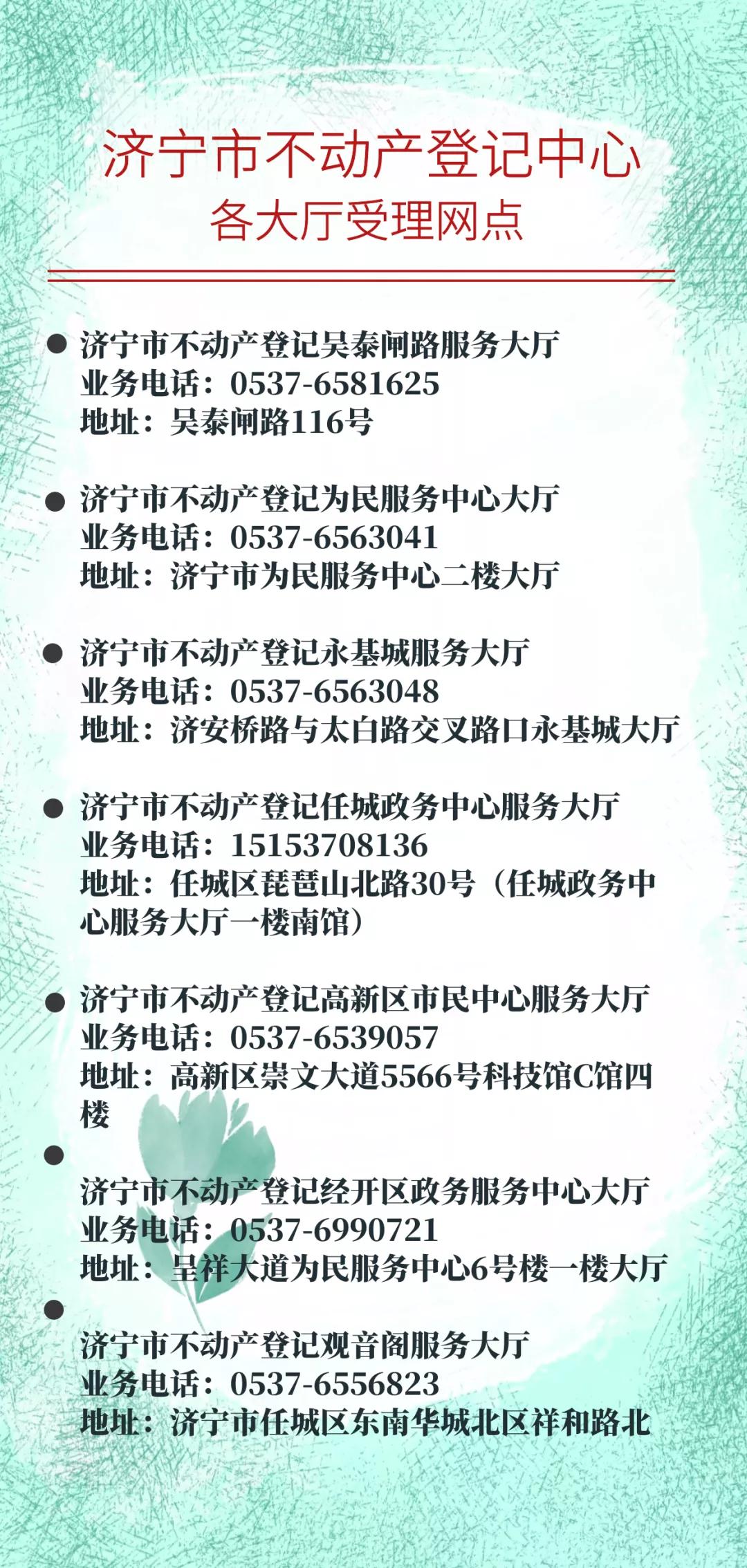 济宁市不动产登记中心
各大厅受理网点

● 济宁市不动产登记吴泰闸路服务大厅
业务电话：0537-6581625
地址：吴泰闸路116号

● 济宁市不动产登记为民服务中心大厅
业务电话：0537-6563041
地址：济宁市为民服务中心二楼大厅

● 济宁市不动产登记永基城服务大厅
业务电话：0537-6563048
地址：济安桥路与太白路交叉路口永基城大厅

● 济宁市不动产登记任城政务中心服务大厅
业务电话：15153708136
地址：任城区琵琶山北路30号（任城政务中心服务大厅一楼南馆）

● 济宁市不动产登记高新区市民中心服务大厅
业务电话：0537-6539057
地址：高新区崇文大道5566号科技馆C馆四楼

●
济宁市不动产登记经开区政务服务中心大厅
业务电话：0537-6990721
地址：呈祥大道为民服务中心6号楼一楼大厅

●
济宁市不动产登记观音阁服务大厅
业务电话：0537-6556823
地址：济宁市任城区东南华城北区祥和路北